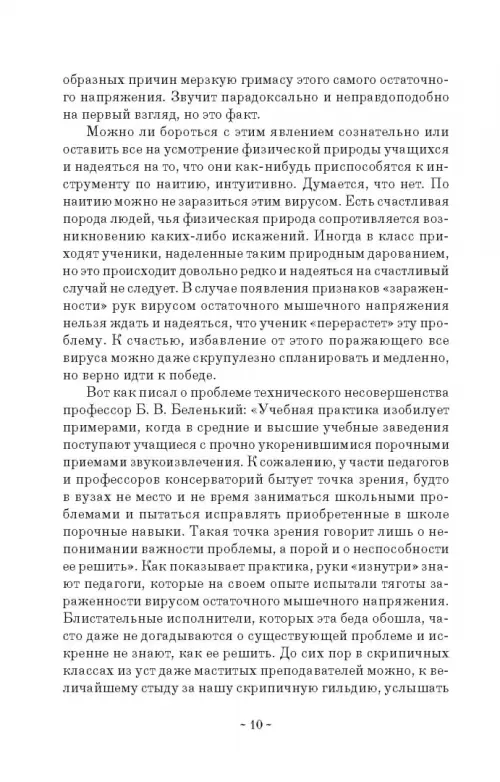 образных причин мерзкую гримасу этого самого остаточного напряжения. Звучит парадоксально и неправдоподобно на первый взгляд, но это факт.

Можно ли бороться с этим явлением сознательно или оставить все на усмотрение физической природы учащихся и надеяться на то, что они как-нибудь приспособятся к инструменту по наитию, интуитивно. Думается, что нет. По наитию можно не заразиться этим вирусом. Есть счастливая порода людей, чья физическая природа сопротивляется возникновению каких-либо искажений. Иногда в класс приходят ученики, наделенные таким природным дарованием, но это происходит довольно редко и надеяться на счастливый случай не следует. В случае появления признаков «зараженности» рук вирусом остаточного мышечного напряжения нельзя ждать и надеяться, что ученик «перерастет» эту проблему. К счастью, избавление от этого поражающего все вируса можно даже скрупулезно спланировать и медленно, но верно идти к победе.

Вот как писал о проблеме технического несовершенства профессор Б. В. Беленький: «Учебная практика изобилует примерами, когда в средние и высшие учебные заведения поступают учащиеся с прочно укоренившимися порочными приемами звукоизвлечения. К сожалению, у части педагогов и профессоров консерваторий бытует точка зрения, будто в вузах не место и не время заниматься школьными проблемами и пытаться исправлять приобретенные в школе порочные навыки. Такая точка зрения говорит лишь о непонимании важности проблемы, а порой и о неспособности ее решить». Как показывает практика, руки «изнутри» знают педагоги, которые на своем опыте испытали тяготы зараженности вирусом остаточного мышечного напряжения. Блистательные исполнители, которых эта беда обошла, часто даже не догадываются о существующей проблеме и искренне не знают, как ее решить. До сих пор в скрипичных классах из уст даже маститых преподавателей можно, к величайшему стыду за нашу скрипичную гильдию, услышать

~ 10 ~